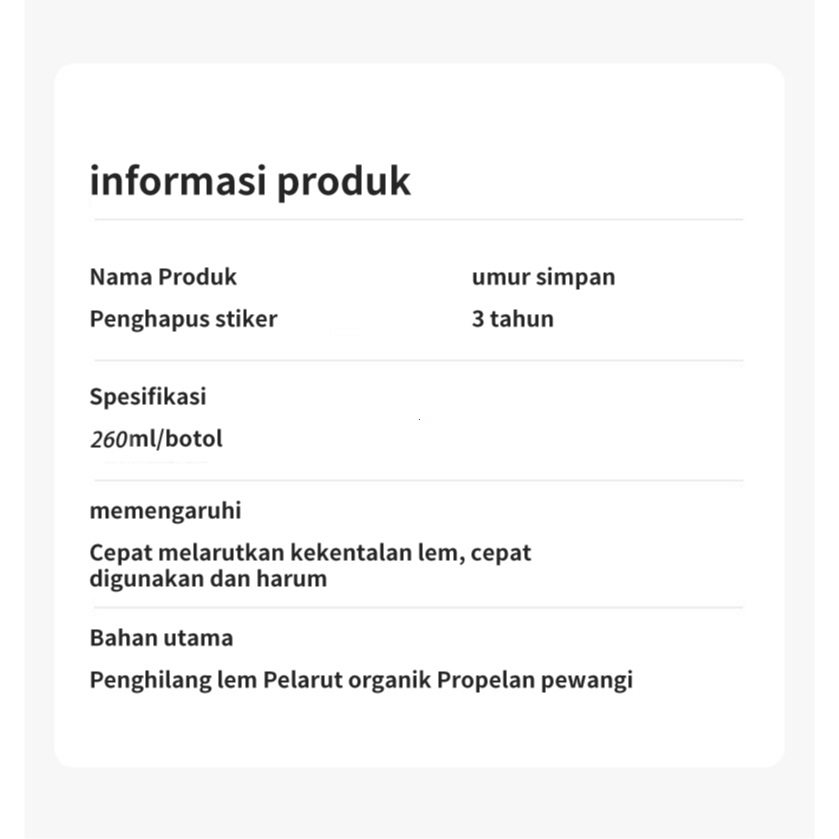 informasi produk

Nama Produk
Penghapus stiker

umur simpan
3 tahun

Spesifikasi
260ml/botol

memengaruhi
Cepat melarutkan kekentalan lem, cepat digunakan dan harum

Bahan utama
Penghilang lem Pelarut organik Propelan pewangi